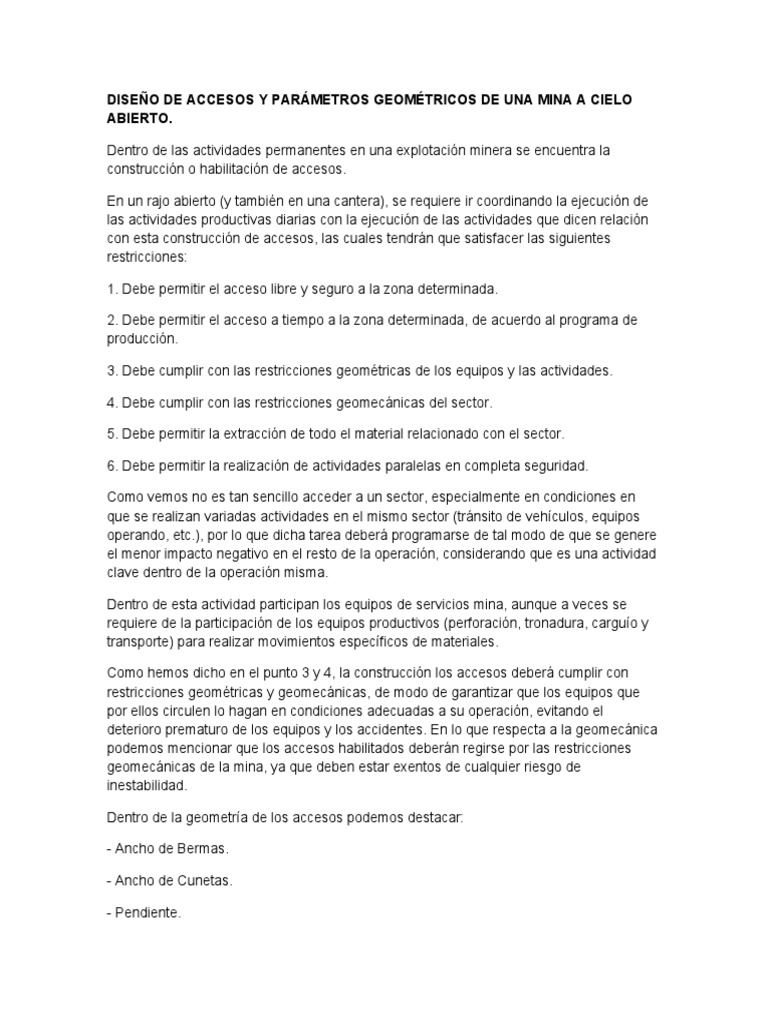 DISEÑO DE ACCESOS Y PARÁMETROS GEOMÉTRICOS DE UNA MINA A CIELO ABIERTO.

Dentro de las actividades permanentes en una explotación minera se encuentra la construcción o habilitación de accesos.

En un rajo abierto (y también en una cantera), se requiere ir coordinando la ejecución de las actividades productivas diarias con la ejecución de las actividades que dicen relación con esta construcción de accesos, las cuales tendrán que satisfacer las siguientes restricciones:

1. Debe permitir el acceso libre y seguro a la zona determinada.

2. Debe permitir el acceso a tiempo a la zona determinada, de acuerdo al programa de producción.

3. Debe cumplir con las restricciones geométricas de los equipos y las actividades.

4. Debe cumplir con las restricciones geomecánicas del sector.

5. Debe permitir la extracción de todo el material relacionado con el sector.

6. Debe permitir la realización de actividades paralelas en completa seguridad.

Como vemos no es tan sencillo acceder a un sector, especialmente en condiciones en que se realizan variadas actividades en el mismo sector (tránsito de vehículos, equipos operando, etc.), por lo que dicha tarea deberá programarse de tal modo de que se genere el menor impacto negativo en el resto de la operación, considerando que es una actividad clave dentro de la operación misma.

Dentro de esta actividad participan los equipos de servicios mina, aunque a veces se requiere de la participación de los equipos productivos (perforación, tronadura, carguío y transporte) para realizar movimientos específicos de materiales.

Como hemos dicho en el punto 3 y 4, la construcción los accesos deberá cumplir con restricciones geométricas y geomecánicas, de modo de garantizar que los equipos que por ellos circulen lo hagan en condiciones adecuadas a su operación, evitando el deterioro prematuro de los equipos y los accidentes. En lo que respecta a la geomecánica podemos mencionar que los accesos habilitados deberán regirse por las restricciones geomecánicas de la mina, ya que deben estar exentos de cualquier riesgo de inestabilidad.

Dentro de la geometría de los accesos podemos destacar:

- Ancho de Bermas.

- Ancho de Cunetas.

- Pendiente.